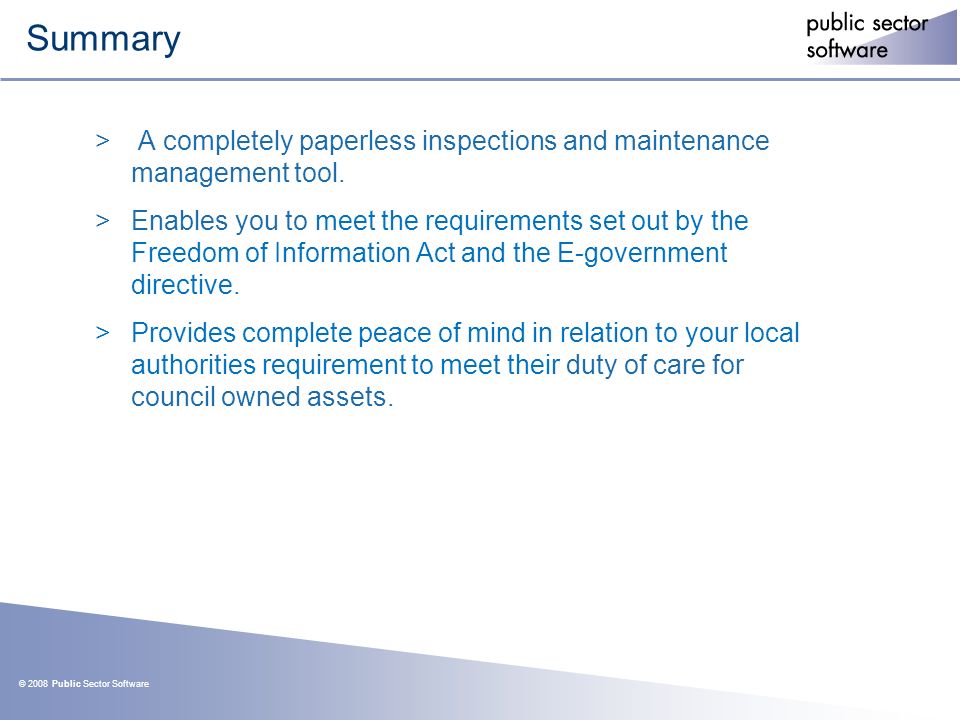 Summary

public sector software

> A completely paperless inspections and maintenance management tool.

> Enables you to meet the requirements set out by the Freedom of Information Act and the E-government directive.

> Provides complete peace of mind in relation to your local authorities requirement to meet their duty of care for council owned assets.

© 2008 Public Sector Software